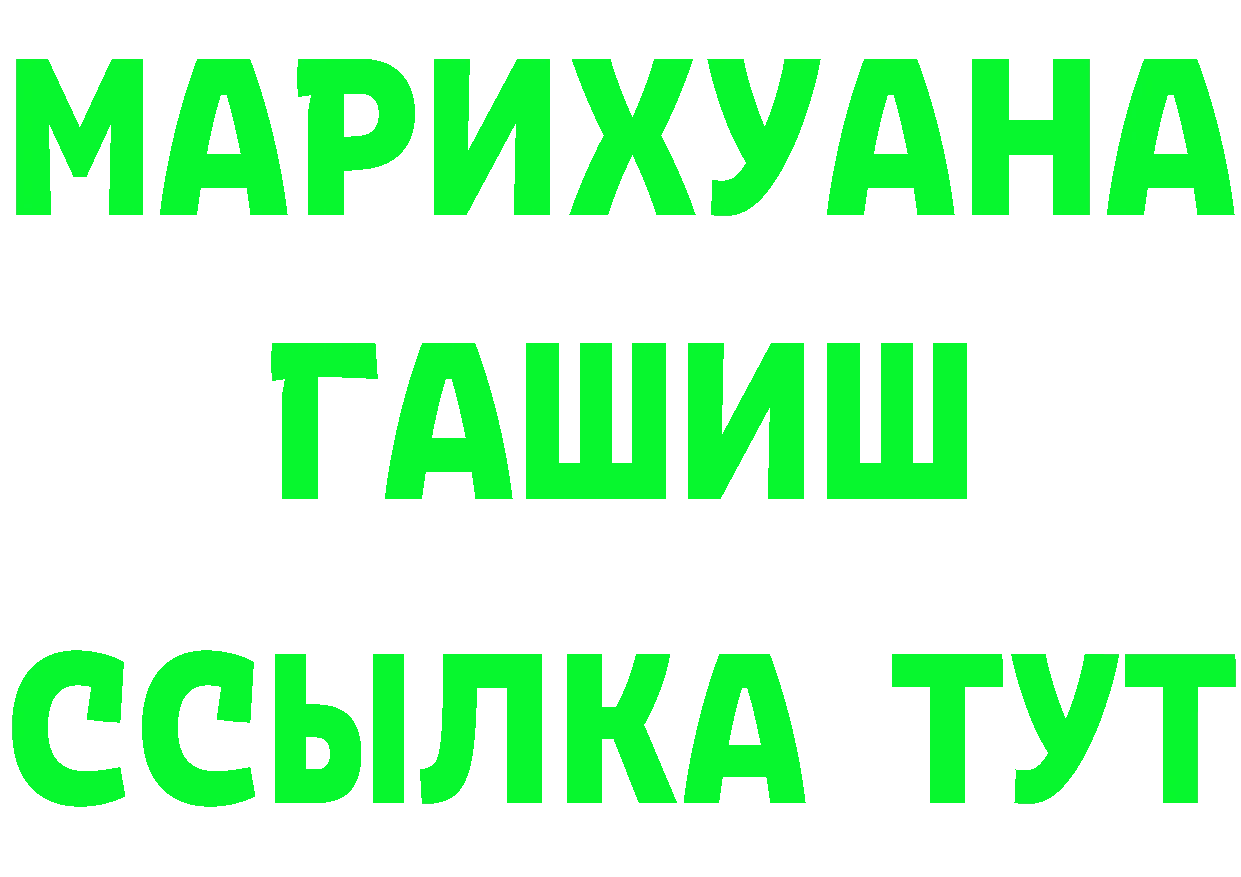 МАРИХУАНА
ГАШИШ
ССЫЛКА ТУТ